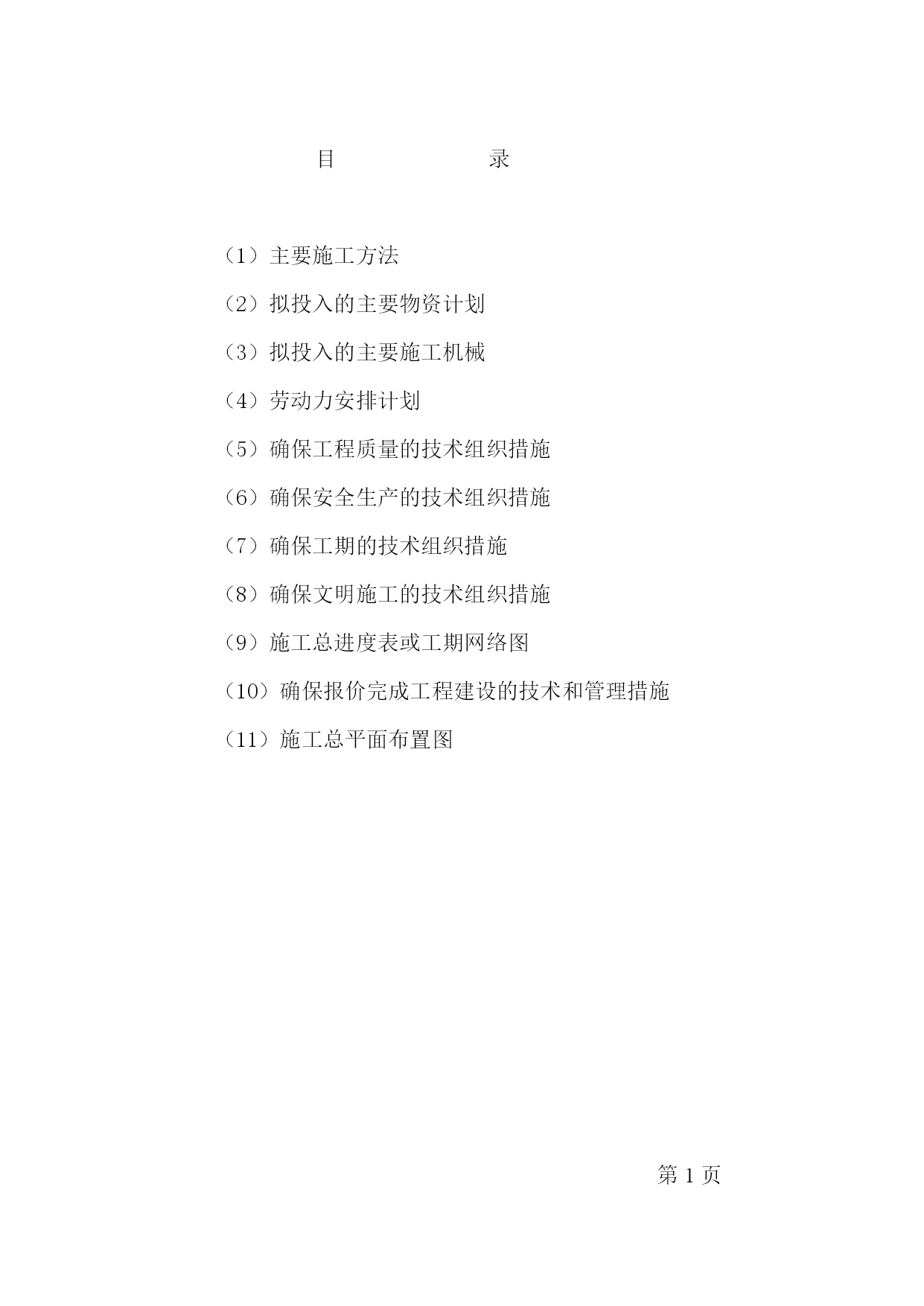 目 录

（1）主要施工方法

（2）拟投入的主要物资计划

（3）拟投入的主要施工机械

（4）劳动力安排计划

（5）确保工程质量的技术组织措施

（6）确保安全生产的技术组织措施

（7）确保工期的技术组织措施

（8）确保文明施工的技术组织措施

（9）施工总进度表或工期网络图

（10）确保报价完成工程建设的技术和管理措施

（11）施工总平面布置图

第 1 页